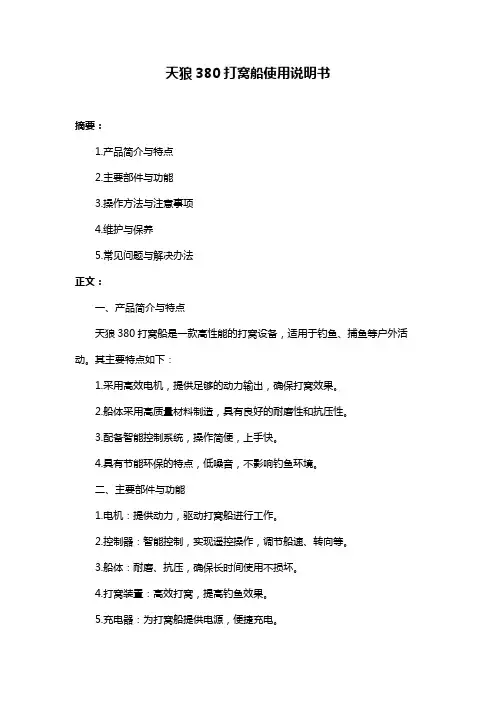 天狼 380 打窝船使用说明书

摘要：

1.产品简介与特点

2.主要部件与功能

3.操作方法与注意事项

4.维护与保养

5.常见问题与解决办法

正文：

一、产品简介与特点

天狼 380 打窝船是一款高性能的打窝设备，适用于钓鱼、捕鱼等户外活动。其主要特点如下：

1.采用高效电机，提供足够的动力输出，确保打窝效果。

2.船体采用高质量材料制造，具有良好的耐磨性和抗压性。

3.配备智能控制系统，操作简便，上手快。

4.具有节能环保的特点，低噪音，不影响钓鱼环境。

二、主要部件与功能

1.电机：提供动力，驱动打窝船进行工作。

2.控制器：智能控制，实现遥控操作，调节船速、转向等。

3.船体：耐磨、抗压，确保长时间使用不损坏。

4.打窝装置：高效打窝，提高钓鱼效果。

5.充电器：为打窝船提供电源，便捷充电。